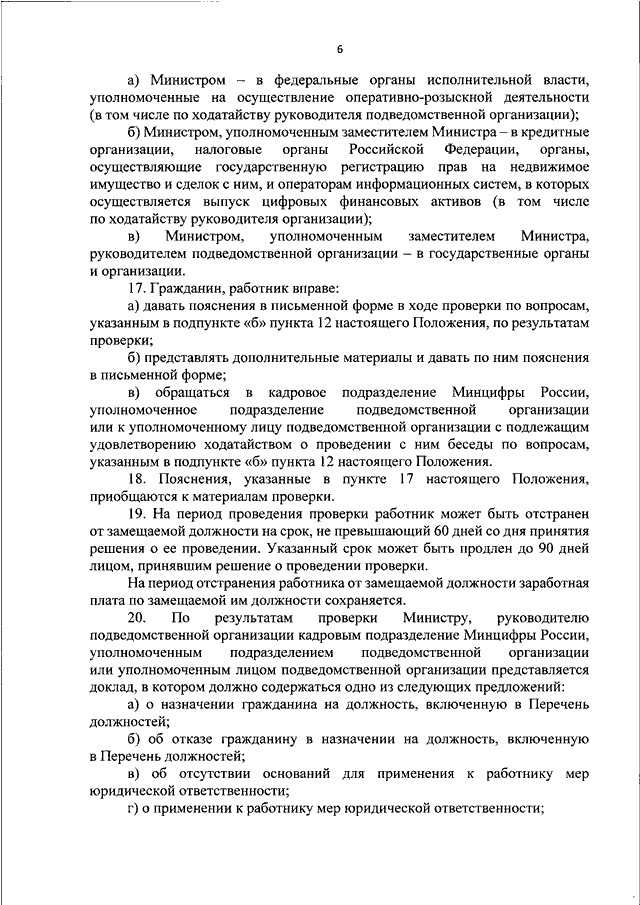 6

а) Министром – в федеральные органы исполнительной власти, уполномоченные на осуществление оперативно-розыскной деятельности (в том числе по ходатайству руководителя подведомственной организации);

б) Министром, уполномоченным заместителем Министра – в кредитные организации, налоговые органы Российской Федерации, органы, осуществляющие государственную регистрацию прав на недвижимое имущество и сделок с ним, и операторам информационных систем, в которых осуществляется выпуск цифровых финансовых активов (в том числе по ходатайству руководителя организации);

в) Министром, уполномоченным заместителем Министра, руководителем подведомственной организации – в государственные органы и организации.

17. Гражданин, работник вправе:

а) давать пояснения в письменной форме в ходе проверки по вопросам, указанным в подпункте «б» пункта 12 настоящего Положения, по результатам проверки;

б) представлять дополнительные материалы и давать по ним пояснения в письменной форме;

в) обращаться в кадровое подразделение Минцифры России, уполномоченное подразделение подведомственной организации или к уполномоченному лицу подведомственной организации с подлежащим удовлетворению ходатайством о проведении с ним беседы по вопросам, указанным в подпункте «б» пункта 12 настоящего Положения.

18. Пояснения, указанные в пункте 17 настоящего Положения, приобщаются к материалам проверки.

19. На период проведения проверки работник может быть отстранен от замещаемой должности на срок, не превышающий 60 дней со дня принятия решения о ее проведении. Указанный срок может быть продлен до 90 дней лицом, принявшим решение о проведении проверки.

На период отстранения работника от замещаемой должности заработная плата по замещаемой им должности сохраняется.

20. По результатам проверки Министру, руководителю подведомственной организации кадровым подразделение Минцифры России, уполномоченным подразделением подведомственной организации или уполномоченным лицом подведомственной организации представляется доклад, в котором должно содержаться одно из следующих предложений:

а) о назначении гражданина на должность, включенную в Перечень должностей;

б) об отказе гражданину в назначении на должность, включенную в Перечень должностей;

в) об отсутствии оснований для применения к работнику мер юридической ответственности;

г) о применении к работнику мер юридической ответственности;